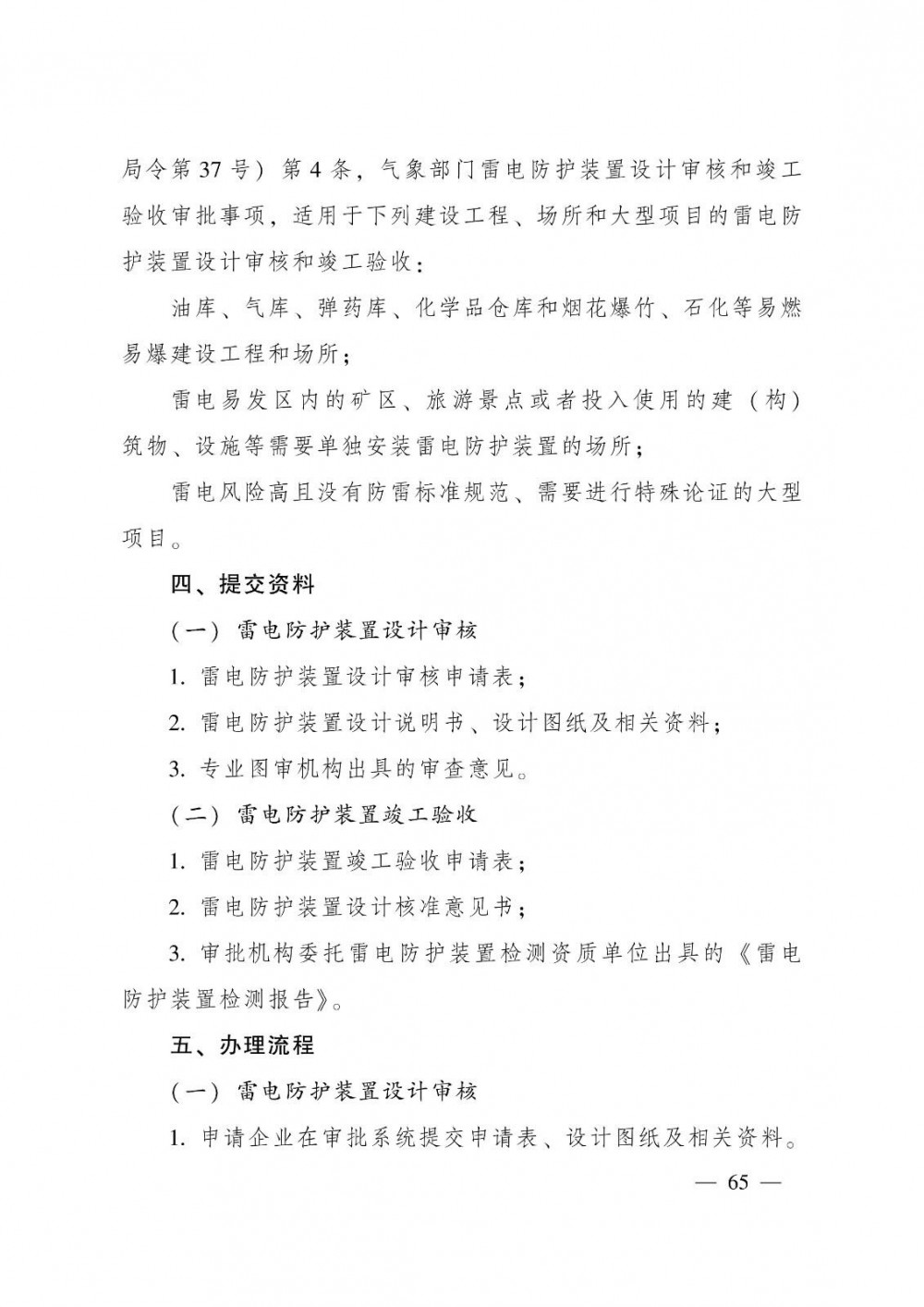 局令第37号）第4条，气象部门雷电防护装置设计审核和竣工验收审批事项，适用于下列建设工程、场所和大型项目的雷电防护装置设计审核和竣工验收：

油库、气库、弹药库、化学品仓库和烟花爆竹、石化等易燃易爆建设工程和场所；

雷电易发区内的矿区、旅游景点或者投入使用的建（构）筑物、设施等需要单独安装雷电防护装置的场所；

雷电风险高且没有防雷标准规范、需要进行特殊论证的大型项目。

四、提交资料

（一）雷电防护装置设计审核

1. 雷电防护装置设计审核申请表；

2. 雷电防护装置设计说明书、设计图纸及相关资料；

3. 专业图审机构出具的审查意见。

（二）雷电防护装置竣工验收

1. 雷电防护装置竣工验收申请表；

2. 雷电防护装置设计核准意见书；

3. 审批机构委托雷电防护装置检测资质单位出具的《雷电防护装置检测报告》。

五、办理流程

（一）雷电防护装置设计审核

1. 申请企业在审批系统提交申请表、设计图纸及相关资料。

— 65 —